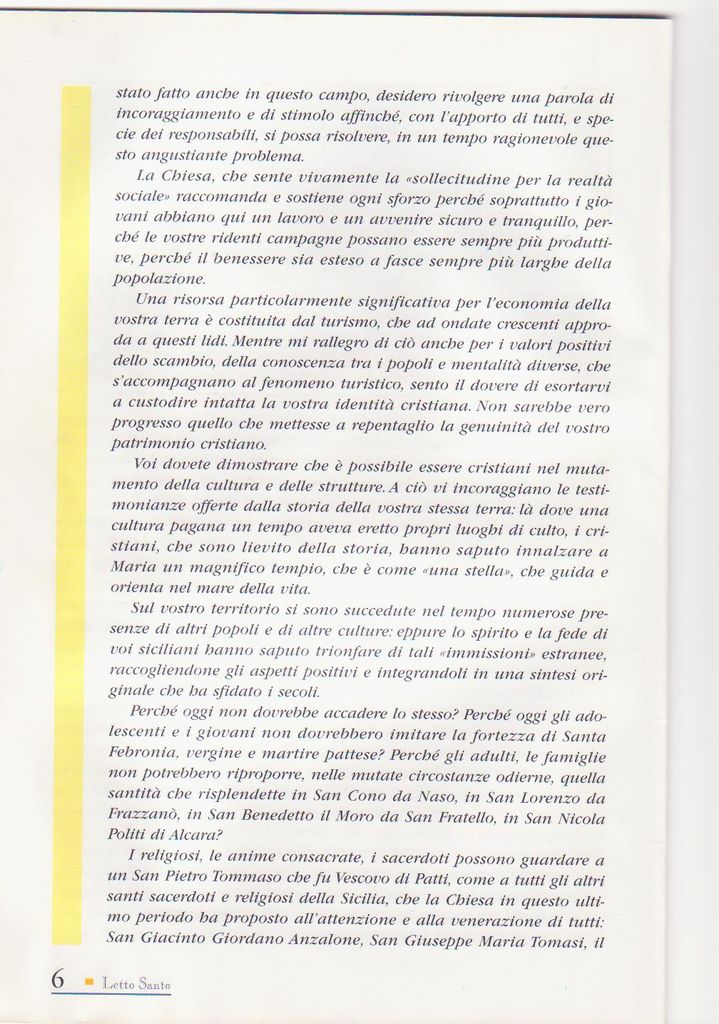 stato fatto anche in questo campo, desidero rivolgere una parola di incoraggiamento e di stimolo affinché, con l'apporto di tutti, e specie dei responsabili, si possa risolvere, in un tempo ragionevole questo angustiante problema.

La Chiesa, che sente vivamente la «sollecitudine per la realtà sociale» raccomanda e sostiene ogni sforzo perché soprattutto i giovani abbiano qui un lavoro e un avvenire sicuro e tranquillo, perché le vostre ridenti campagne possano essere sempre più produttive, perché il benessere sia esteso a fasce sempre più larghe della popolazione.

Una risorsa particolarmente significativa per l'economia della vostra terra è costituita dal turismo, che ad ondate crescenti approda a questi lidi. Mentre mi rallegro di ciò anche per i valori positivi dello scambio, della conoscenza tra i popoli e mentalità diverse, che s'accompagnano al fenomeno turistico, sento il dovere di esortarvi a custodire intatta la vostra identità cristiana. Non sarebbe vero progresso quello che mettesse a repentaglio la genuinità del vostro patrimonio cristiano.

Voi dovete dimostrare che è possibile essere cristiani nel mutamento della cultura e delle strutture. A ciò vi incoraggiano le testimonianze offerte dalla storia della vostra stessa terra: là dove una cultura pagana un tempo aveva eretto propri luoghi di culto, i cristiani, che sono lievito della storia, hanno saputo innalzare a Maria un magnifico tempio, che è come «una stella», che guida e orienta nel mare della vita.

Sul vostro territorio si sono succedute nel tempo numerose presenze di altri popoli e di altre culture: eppure lo spirito e la fede di voi siciliani hanno saputo trionfare di tali «immissioni» estranee, raccogliendone gli aspetti positivi e integrandoli in una sintesi originale che ha sfidato i secoli.

Perché oggi non dovrebbe accadere lo stesso? Perché oggi gli adolescenti e i giovani non dovrebbero imitare la fortezza di Santa Febronia, vergine e martire pattese? Perché gli adulti, le famiglie non potrebbero riproporre, nelle mutate circostanze odierne, quella santità che risplendette in San Cono da Naso, in San Lorenzo da Frazzanò, in San Benedetto il Moro da San Fratello, in San Nicola Politi di Alcara?

I religiosi, le anime consacrate, i sacerdoti possono guardare a un San Pietro Tommaso che fu Vescovo di Patti, come a tutti gli altri santi sacerdoti e religiosi della Sicilia, che la Chiesa in questo ultimo periodo ha proposto all'attenzione e alla venerazione di tutti: San Giacinto Giordano Anzalone, San Giuseppe Maria Tomasi, il

6 Letto Santo